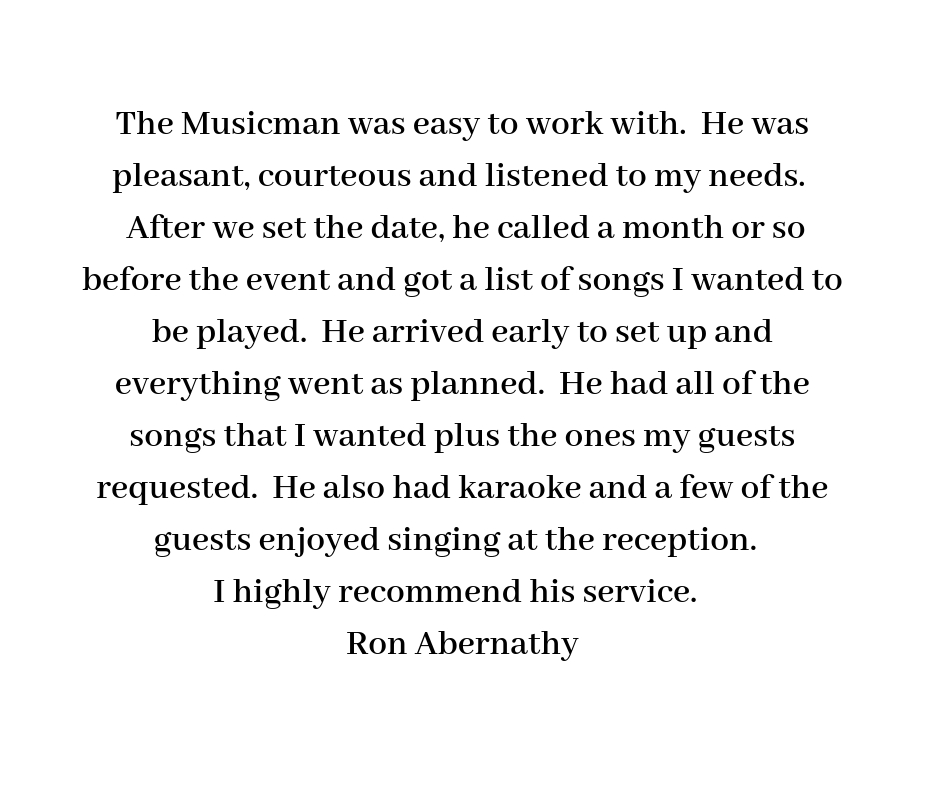 The Musicman was easy to work with. He was pleasant, courteous and listened to my needs. After we set the date, he called a month or so before the event and got a list of songs I wanted to be played. He arrived early to set up and everything went as planned. He had all of the songs that I wanted plus the ones my guests requested. He also had karaoke and a few of the guests enjoyed singing at the reception.

I highly recommend his service.

Ron Abernathy